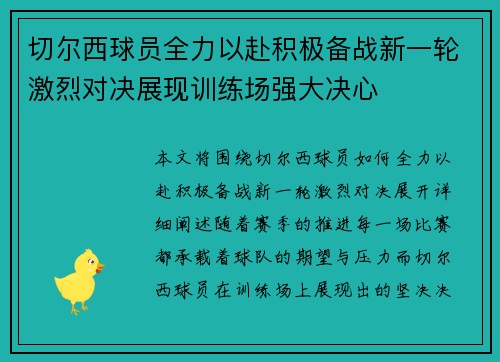 切尔西球员全力以赴积极备战新一轮激烈对决展现训练场强大决心

本文将围绕切尔西球员如何全力以赴积极备战新一轮激烈对决展开详细阐述随着赛季的推进每一场比赛都承载着球队的期望与压力而切尔西球员在训练场上展现出的坚决决